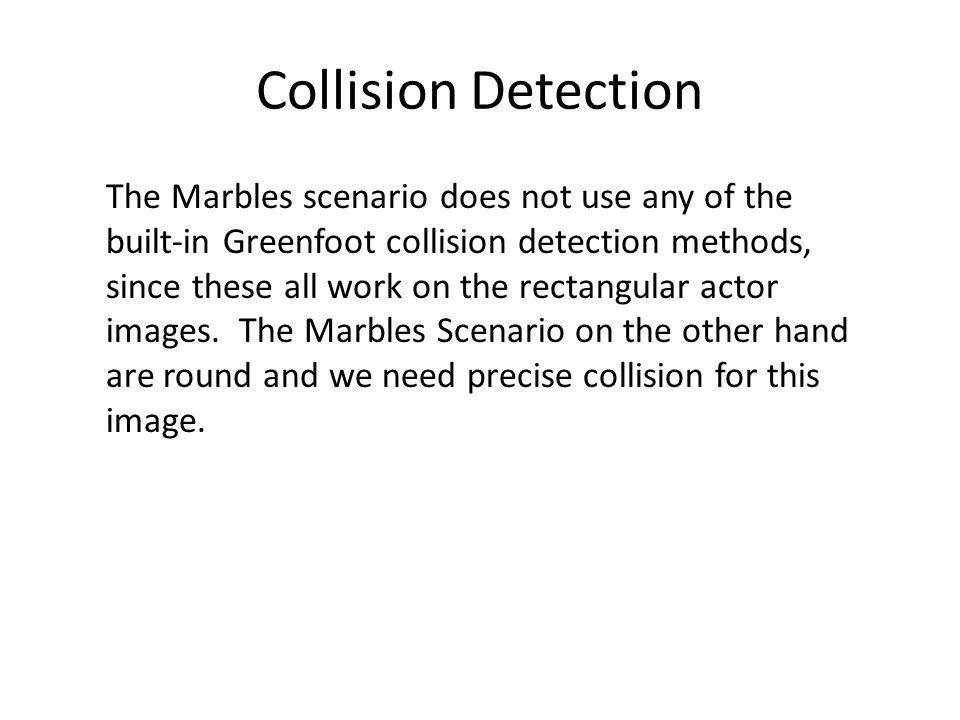 Collision Detection

The Marbles scenario does not use any of the built-in Greenfoot collision detection methods, since these all work on the rectangular actor images. The Marbles Scenario on the other hand are round and we need precise collision for this image.